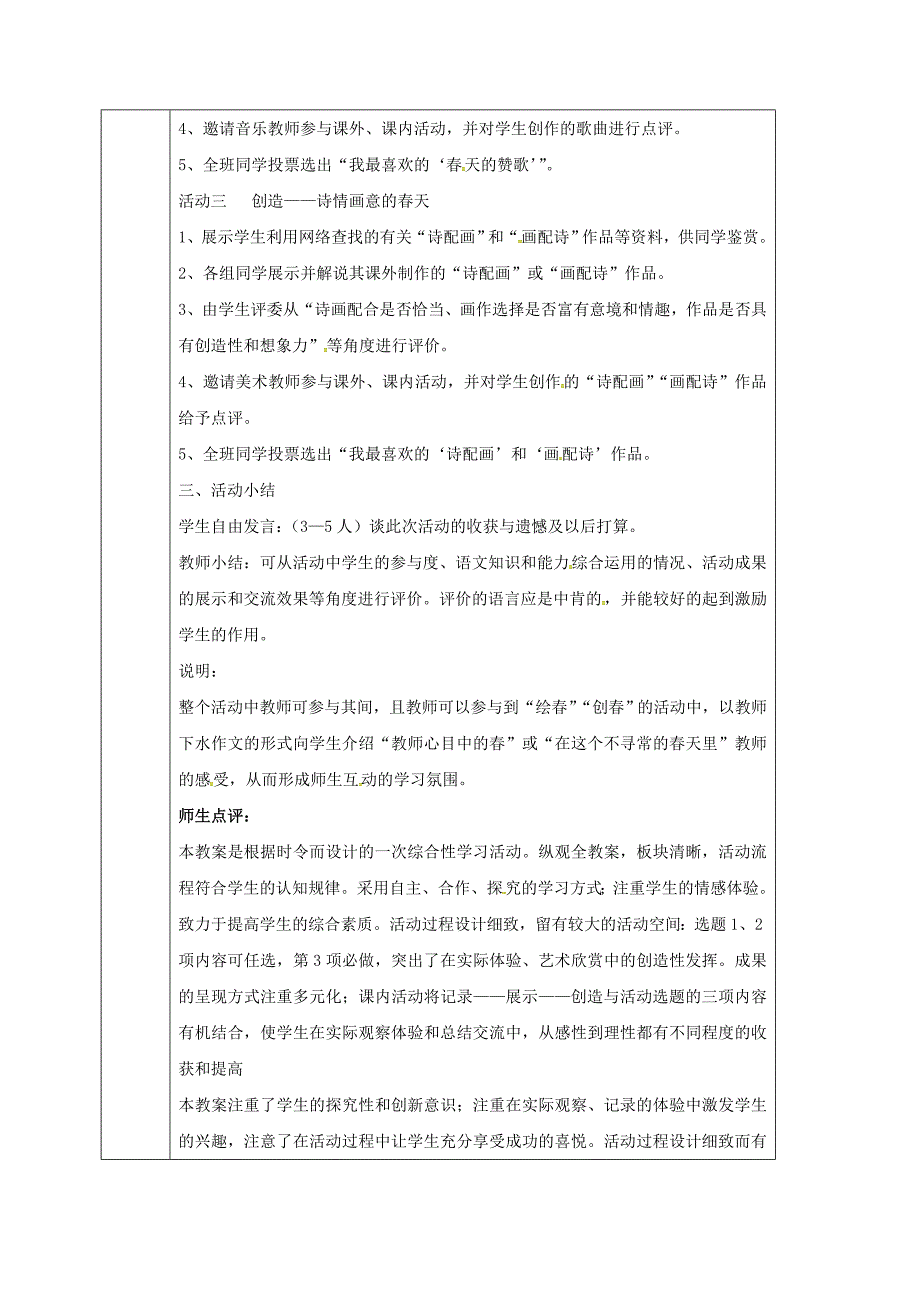 4、邀请音乐教师参与课外、课内活动，并对学生创作的歌曲进行点评。

5、全班同学投票选出“我最喜欢的‘春天的赞歌’”。

活动三　创造——诗情画意的春天

1、展示学生利用网络查找的有关“诗配画”和“画配诗”作品等资料，供同学鉴赏。

2、各组同学展示并解说其课外制作的“诗配画”或“画配诗”作品。

3、由学生评委从“诗画配合是否恰当、画作选择是否富有意境和情趣，作品是否具有创造性和想象力”等角度进行评价。

4、邀请美术教师参与课外、课内活动，并对学生创作的“诗配画”“画配诗”作品给予点评。

5、全班同学投票选出“我最喜欢的‘诗配画’和‘画配诗’作品。

三、活动小结

学生自由发言：（3—5人）谈此次活动的收获与遗憾及以后打算。

教师小结：可从活动中学生的参与度、语文知识和能力综合运用的情况、活动成果的展示和交流效果等角度进行评价。评价的语言应是中肯的，并能较好的起到激励学生的作用。

说明：

整个活动中教师可参与其间，且教师可以参与到“绘春”“创春”的活动中，以教师下水作文的形式向学生介绍“教师心目中的春”或“在这个不寻常的春天里”教师的感受，从而形成师生互动的学习氛围。

师生点评：

本教案是根据时令而设计的一次综合性学习活动。纵观全教案，板块清晰，活动流程符合学生的认知规律。采用自主、合作、探究的学习方式;注重学生的情感体验。致力于提高学生的综合素质。活动过程设计细致，留有较大的活动空间：选题1、2项内容可任选，第3项必做，突出了在实际体验、艺术欣赏中的创造性发挥。成果的呈现方式注重多元化；课内活动将记录——展示——创造与活动选题的三项内容有机结合，使学生在实际观察体验和总结交流中，从感性到理性都有不同程度的收获和提高

本教案注重了学生的探究性和创新意识；注重在实际观察、记录的体验中激发学生的兴趣，注意了在活动过程中让学生充分享受成功的喜悦。活动过程设计细致而有